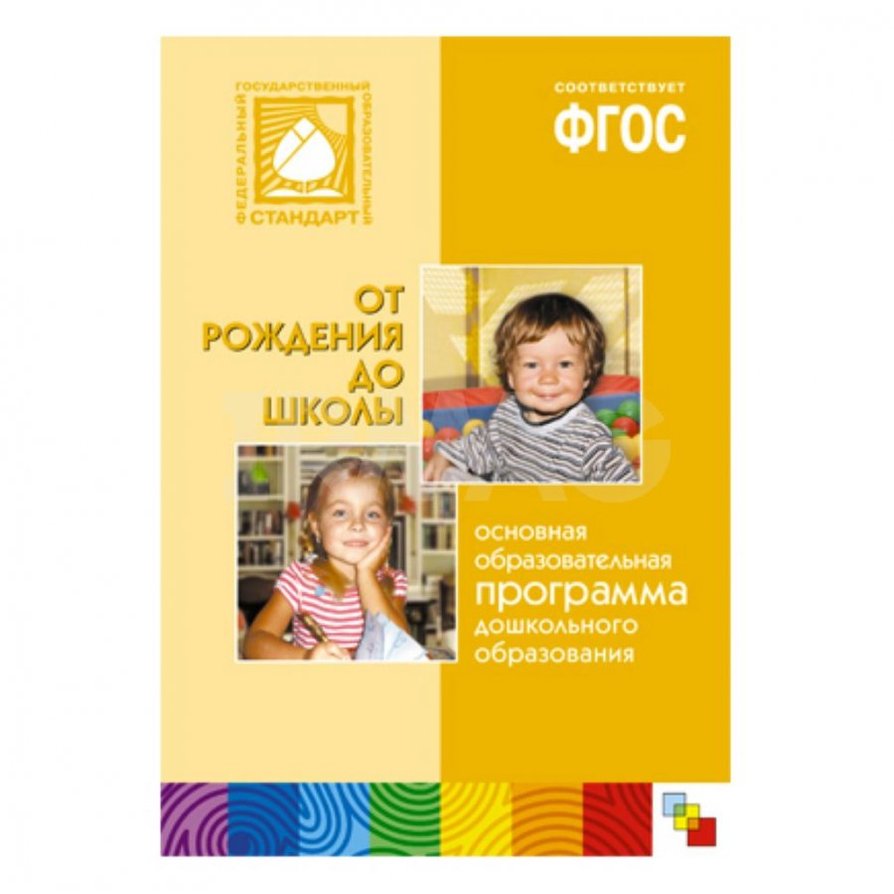 ФЕДЕРАЛЬНЫЙ ГОСУДАРСТВЕННЫЙ ОБРАЗОВАТЕЛЬНЫЙ СТАНДАРТ

СООТВЕТСТВУЕТ
ФГОС

ОТ РОЖДЕНИЯ ДО ШКОЛЫ

основная образовательная программа дошкольного образования